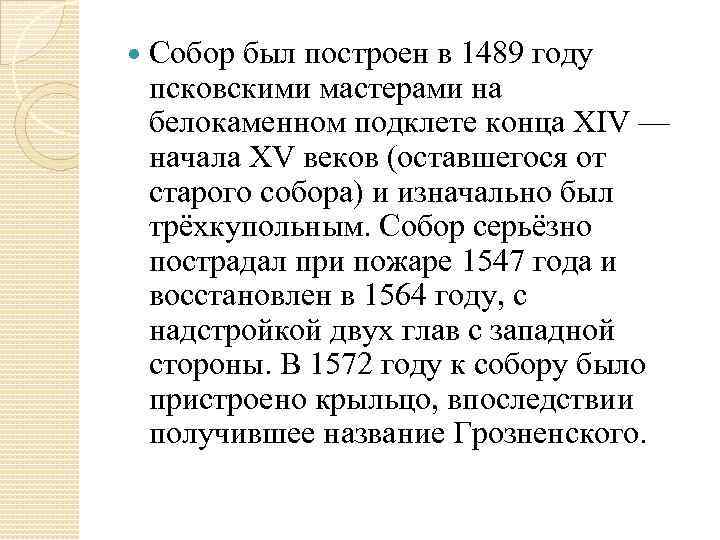 Собор был построен в 1489 году псковскими мастерами на белокаменном подклете конца XIV — начала XV веков (оставшегося от старого собора) и изначально был трёхкупольным. Собор серьёзно пострадал при пожаре 1547 года и восстановлен в 1564 году, с надстройкой двух глав с западной стороны. В 1572 году к собору было пристроено крыльцо, впоследствии получившее название Грозненского.